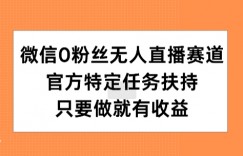 微信0粉丝无人直播赛道
官方特定任务扶持
只要做就有收益